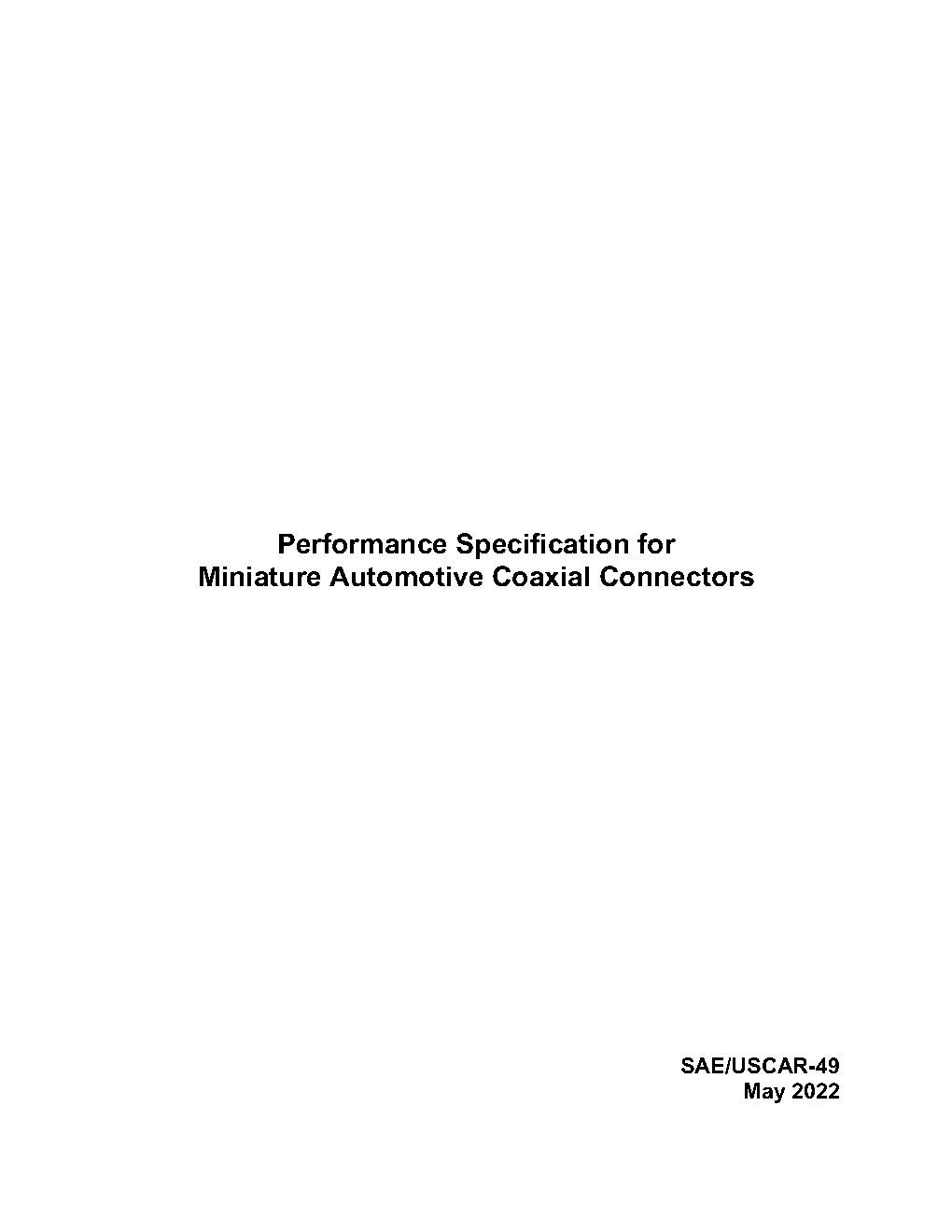 Performance Specification for
Miniature Automotive Coaxial Connectors

SAE/USCAR-49
May 2022